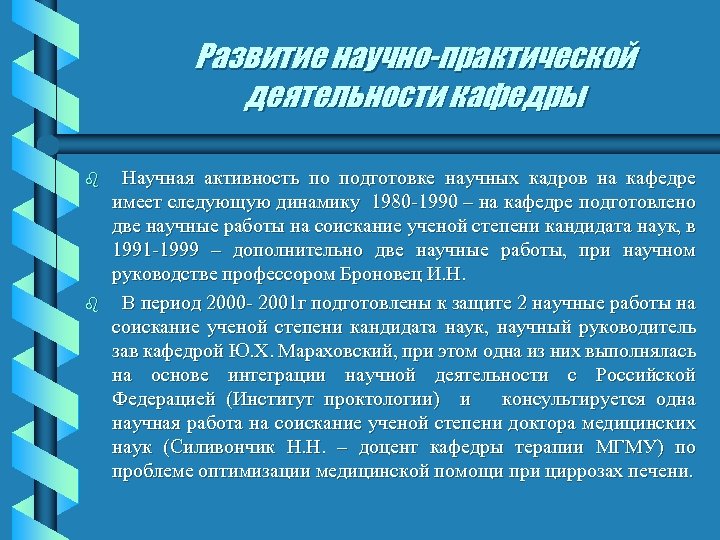 Развитие научно-практической деятельности кафедры

Научная активность по подготовке научных кадров на кафедре имеет следующую динамику 1980-1990 – на кафедре подготовлено две научные работы на соискание ученой степени кандидата наук, в 1991-1999 – дополнительно две научные работы, при научном руководстве профессором Броновец И.Н.

В период 2000- 2001г подготовлены к защите 2 научные работы на соискание ученой степени кандидата наук, научный руководитель зав кафедрой Ю.Х. Мараховский, при этом одна из них выполнялась на основе интеграции научной деятельности с Российской Федерацией (Институт проктологии) и консультируется одна научная работа на соискание ученой степени доктора медицинских наук (Силивончик Н.Н. – доцент кафедры терапии МГМУ) по проблеме оптимизации медицинской помощи при циррозах печени.